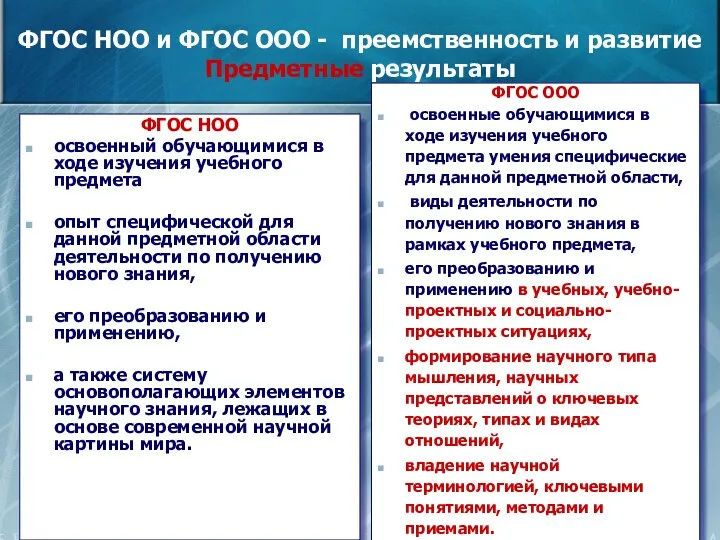 ФГОС НОО и ФГОС ООО - преемственность и развитие
Предметные результаты

ФГОС НОО

освоенный обучающимися в ходе изучения учебного предмета

опыт специфической для данной предметной области деятельности по получению нового знания,

его преобразованию и применению,

а также систему основополагающих элементов научного знания, лежащих в основе современной научной картины мира.

ФГОС ООО

освоенные обучающимися в ходе изучения учебного предмета умения специфические для данной предметной области,

виды деятельности по получению нового знания в рамках учебного предмета,

его преобразованию и применению в учебных, учебно-проектных и социально-проектных ситуациях,

формирование научного типа мышления, научных представлений о ключевых теориях, типах и видах отношений,

владение научной терминологией, ключевыми понятиями, методами и приемами.